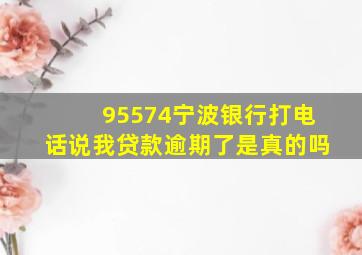 95574宁波银行打电话说我贷款逾期了是真的吗